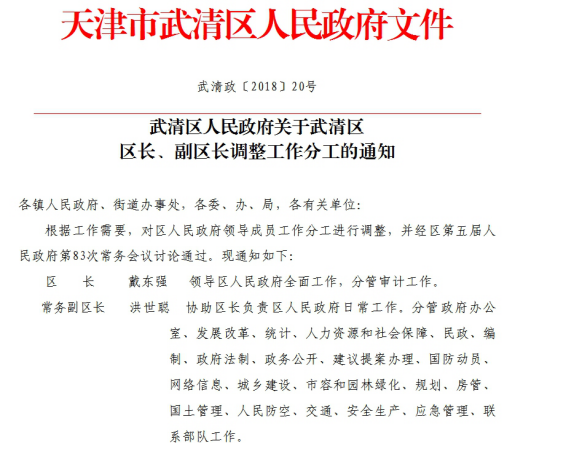 天津市武清区人民政府文件

武清政〔2018〕20号

武清区人民政府关于武清区
区长、副区长调整工作分工的通知

各镇人民政府、街道办事处，各委、办、局，各有关单位：

根据工作需要，对区人民政府领导成员工作分工进行调整，并经区第五届人民政府第83次常务会议讨论通过。现通知如下：

区　　长　　戴东强　领导区人民政府全面工作，分管审计工作。

常务副区长　洪世聪　协助区长负责区人民政府日常工作，分管政府办公室、发展改革、统计、人力资源和社会保障、民政、编制、政府法制、政务公开、建议提案办理、国防动员、网络信息、城乡建设、市容和园林绿化、规划、房管、国土管理、人民防空、交通、安全生产、应急管理、联系部队工作。